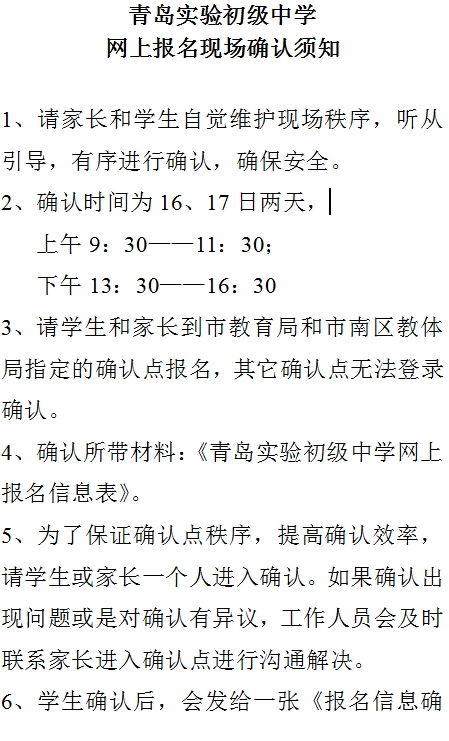 青岛实验初级中学
网上报名现场确认须知

1、请家长和学生自觉维护现场秩序，听从引导，有序进行确认，确保安全。

2、确认时间为 16、17 日两天，

上午 9：30——11：30；

下午 13：30——16：30

3、请学生和家长到市教育局和市南区教体局指定的确认点报名，其它确认点无法登录确认。

4、确认所带材料：《青岛实验初级中学网上报名信息表》。

5、为了保证确认点秩序，提高确认效率，请学生或家长一个人进入确认。如果确认出现问题或是对确认有异议，工作人员会及时联系家长进入确认点进行沟通解决。

6、学生确认后，会发给一张《报名信息确